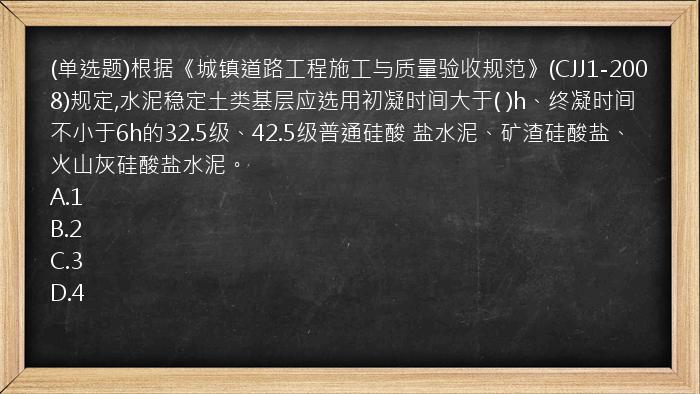 (单选题)根据《城镇道路工程施工与质量验收规范》(CJJ1-2008)规定,水泥稳定土类基层应选用初凝时间大于( )h、终凝时间不小于6h的32.5级、42.5级普通硅酸 盐水泥、矿渣硅酸盐、火山灰硅酸盐水泥。
A.1
B.2
C.3
D.4